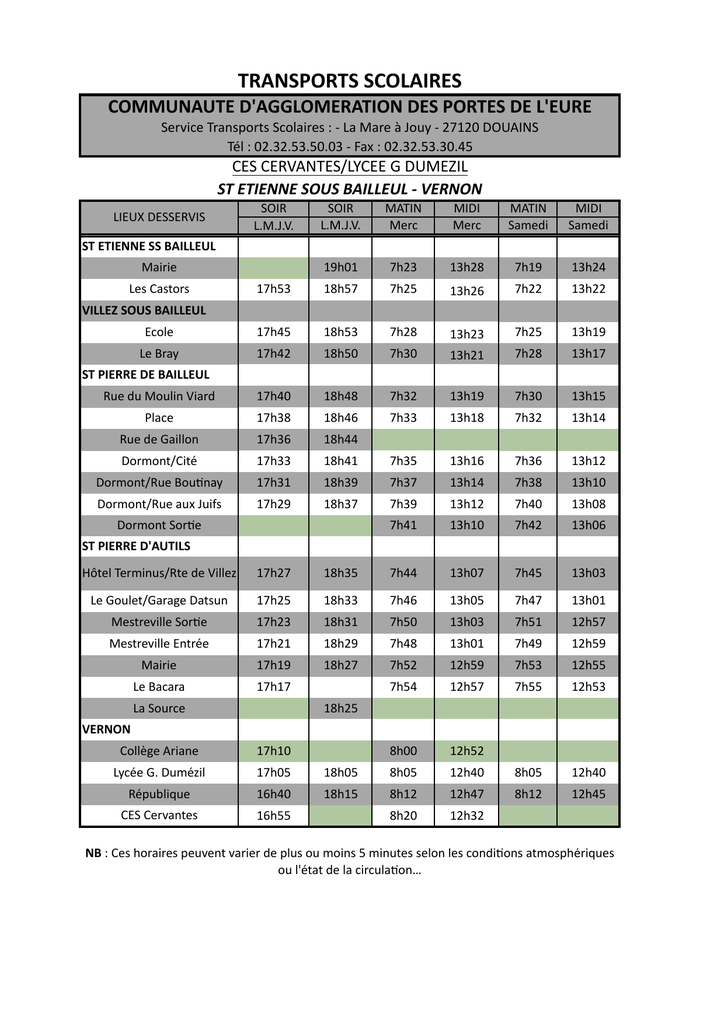 TRANSPORTS SCOLAIRES

COMMUNAUTE D'AGGLOMERATION DES PORTES DE L'EURE

Service Transports Scolaires : - La Mare à Jouy - 27120 DOUAINS

Tél : 02.32.53.50.03 - Fax : 02.32.53.30.45

CES CERVANTES/LYCEE G DUMEZIL

ST ETIENNE SOUS BAILLEUL - VERNON

| LIEUX DESSERVIS | SOIR L.M.J.V. | SOIR L.M.J.V. | MATIN Merc | MIDI Merc | MATIN Samedi | MIDI Samedi |
|---|---|---|---|---|---|---|
| ST ETIENNE SS BAILLEUL | | | | | | |
| Mairie | | 19h01 | 7h23 | 13h28 | 7h19 | 13h24 |
| Les Castors | 17h53 | 18h57 | 7h25 | 13h26 | 7h22 | 13h22 |
| VILLEZ SOUS BAILLEUL | | | | | | |
| Ecole | 17h45 | 18h53 | 7h28 | 13h23 | 7h25 | 13h19 |
| Le Bray | 17h42 | 18h50 | 7h30 | 13h21 | 7h28 | 13h17 |
| ST PIERRE DE BAILLEUL | | | | | | |
| Rue du Moulin Viard | 17h40 | 18h48 | 7h32 | 13h19 | 7h30 | 13h15 |
| Place | 17h38 | 18h46 | 7h33 | 13h18 | 7h32 | 13h14 |
| Rue de Gaillon | 17h36 | 18h44 | | | | |
| Dormont/Cité | 17h33 | 18h41 | 7h35 | 13h16 | 7h36 | 13h12 |
| Dormont/Rue Boutinay | 17h31 | 18h39 | 7h37 | 13h14 | 7h38 | 13h10 |
| Dormont/Rue aux Juifs | 17h29 | 18h37 | 7h39 | 13h12 | 7h40 | 13h08 |
| Dormont Sortie | | | 7h41 | 13h10 | 7h42 | 13h06 |
| ST PIERRE D'AUTILS | | | | | | |
| Hôtel Terminus/Rte de Villez | 17h27 | 18h35 | 7h44 | 13h07 | 7h45 | 13h03 |
| Le Goulet/Garage Datsun | 17h25 | 18h33 | 7h46 | 13h05 | 7h47 | 13h01 |
| Mestreville Sortie | 17h23 | 18h31 | 7h50 | 13h03 | 7h51 | 12h57 |
| Mestreville Entrée | 17h21 | 18h29 | 7h48 | 13h01 | 7h49 | 12h59 |
| Mairie | 17h19 | 18h27 | 7h52 | 12h59 | 7h53 | 12h55 |
| Le Bacara | 17h17 | | 7h54 | 12h57 | 7h55 | 12h53 |
| La Source | | 18h25 | | | | |
| VERNON | | | | | | |
| Collège Ariane | 17h10 | | 8h00 | 12h52 | | |
| Lycée G. Dumézil | 17h05 | 18h05 | 8h05 | 12h40 | 8h05 | 12h40 |
| République | 16h40 | 18h15 | 8h12 | 12h47 | 8h12 | 12h45 |
| CES Cervantes | 16h55 | | 8h20 | 12h32 | | |

NB : Ces horaires peuvent varier de plus ou moins 5 minutes selon les conditions atmosphériques ou l'état de la circulation…